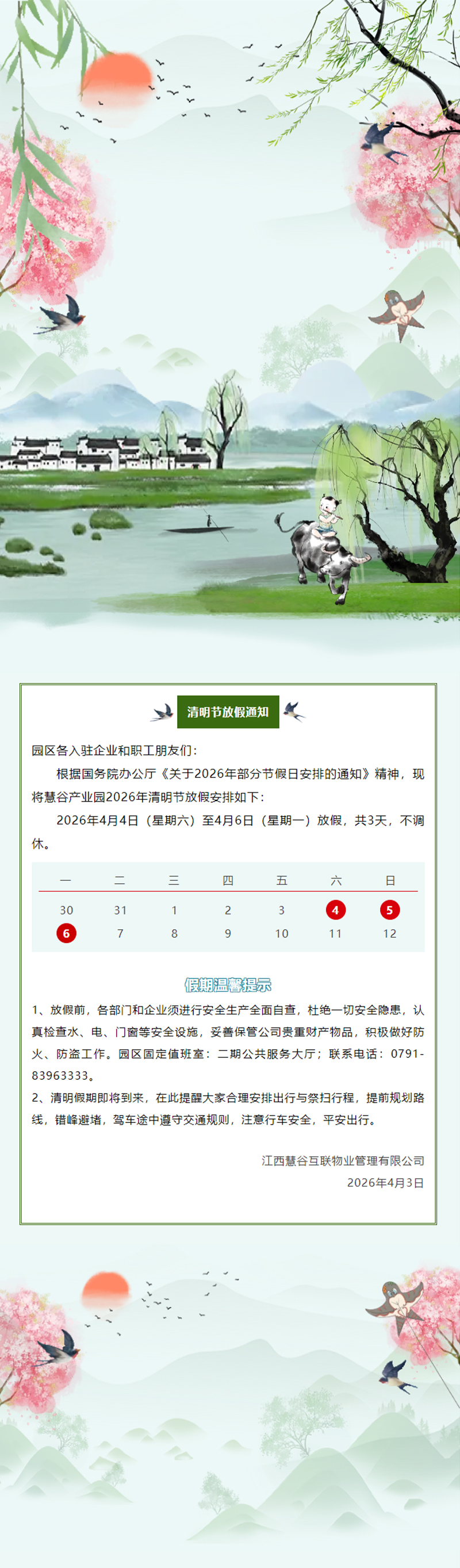 清明节放假通知

园区各入驻企业和职工朋友们：

根据国务院办公厅《关于2026年部分节假日安排的通知》精神，现将慧谷产业园2026年清明节放假安排如下：

2026年4月4日（星期六）至4月6日（星期一）放假，共3天，不调休。

| 一 | 二 | 三 | 四 | 五 | 六 | 日 |
|---|---|---|---|---|---|---|
| 30 | 31 | 1 | 2 | 3 | 4 | 5 |
| 6 | 7 | 8 | 9 | 10 | 11 | 12 |

假期温馨提示

1、放假前，各部门和企业须进行安全生产全面自查，杜绝一切安全隐患，认真检查水、电、门窗等安全设施，妥善保管公司贵重财产物品，积极做好防火、防盗工作。园区固定值班室：二期公共服务大厅；联系电话：0791-83963333。

2、清明假期即将到来，在此提醒大家合理安排出行与祭扫行程，提前规划路线，错峰避堵，驾车途中遵守交通规则，注意行车安全，平安出行。

江西慧谷互联物业管理有限公司
2026年4月3日